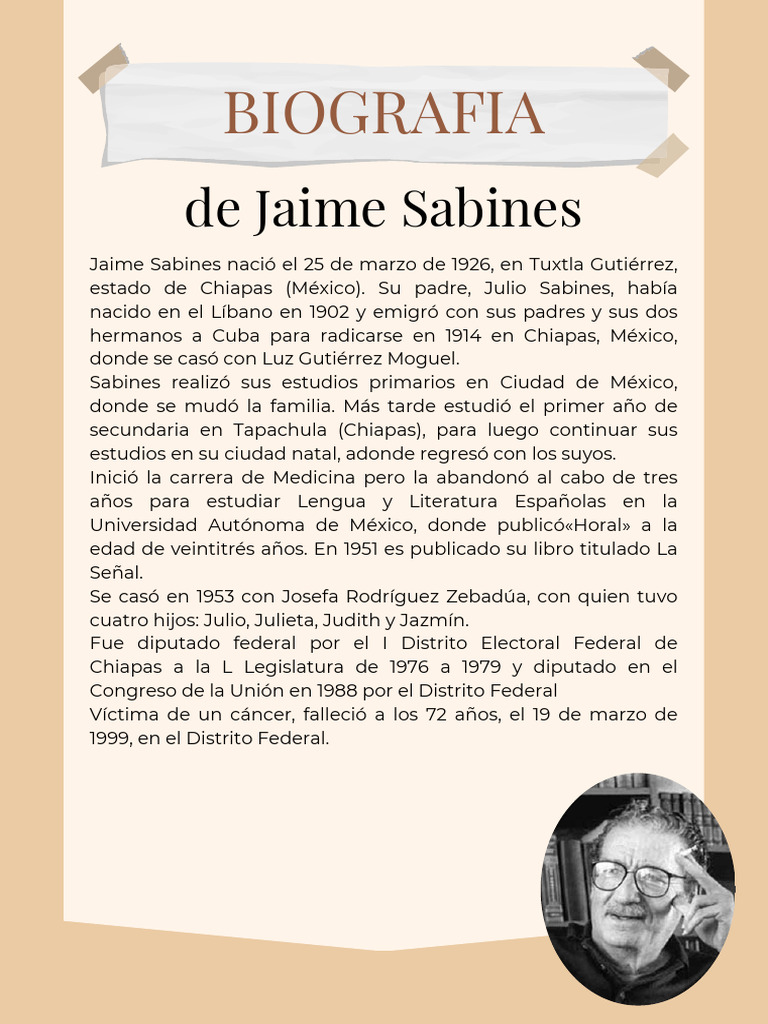 BIOGRAFIA

de Jaime Sabines

Jaime Sabines nació el 25 de marzo de 1926, en Tuxtla Gutiérrez, estado de Chiapas (México). Su padre, Julio Sabines, había nacido en el Líbano en 1902 y emigró con sus padres y sus dos hermanos a Cuba para radicarse en 1914 en Chiapas, México, donde se casó con Luz Gutiérrez Moguel.
Sabines realizó sus estudios primarios en Ciudad de México, donde se mudó la familia. Más tarde estudió el primer año de secundaria en Tapachula (Chiapas), para luego continuar sus estudios en su ciudad natal, adonde regresó con los suyos.
Inició la carrera de Medicina pero la abandonó al cabo de tres años para estudiar Lengua y Literatura Españolas en la Universidad Autónoma de México, donde publicó«Horal» a la edad de veintitrés años. En 1951 es publicado su libro titulado La Señal.
Se casó en 1953 con Josefa Rodríguez Zebadúa, con quien tuvo cuatro hijos: Julio, Julieta, Judith y Jazmín.
Fue diputado federal por el I Distrito Electoral Federal de Chiapas a la L Legislatura de 1976 a 1979 y diputado en el Congreso de la Unión en 1988 por el Distrito Federal
Víctima de un cáncer, falleció a los 72 años, el 19 de marzo de 1999, en el Distrito Federal.